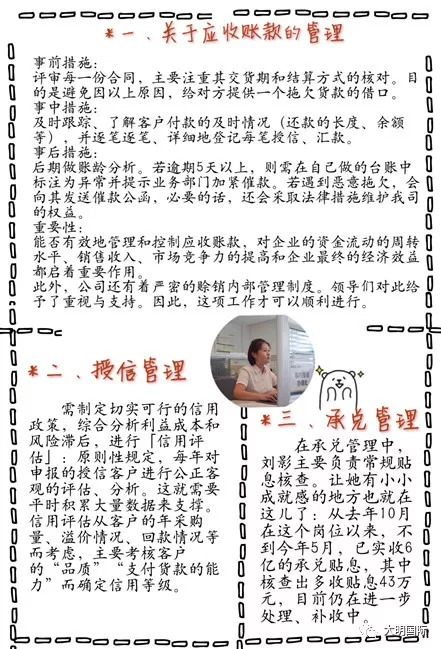 *一、关于应收账款的管理

事前措施：
评审每一份合同，主要注重其交货期和结算方式的核对。目的是避免因以上原因，给对方提供一个拖欠货款的借口。
事中措施：
及时跟踪、了解客户付款的及时情况（还款的长度、余额等），并逐笔逐笔、详细地登记每笔授信、汇款。
事后措施：
后期做账龄分析。若逾期5天以上，则需在自己做的台账中标注为异常并提示业务部门加紧催款。若遇到恶意拖欠，会向其发送催款公函，必要的话，还会采取法律措施维护我司的权益。
重要性：
能否有效地管理和控制应收账款，对企业的资金流动的周转水平、销售收入、市场竞争力的提高和企业最终的经济效益都启着重要作用。
此外，公司还有着严密的赊销内部管理制度。领导们对此给予了重视与支持。因此，这项工作才可以顺利进行。

*二、授信管理

需制定切实可行的信用政策，综合分析利益成本和风险滞后，进行「信用评估」：原则性规定，每年对申报的授信客户进行公正客观的评估、分析。这就需要平时积累大量数据来支撑。信用评估从客户的年采购量、溢价情况、回款情况等而考虑，主要考核客户的“品质”“支付货款的能力”而确定信用等级。

*三、承兑管理

在承兑管理中，刘影主要负责常规贴息核查。让她有小小成就感的地方也就在这儿了：从去年10月在这个岗位以来，不到今年5月，已实收6亿的承兑贴息，其中核查出多收贴息43万元，目前仍在进一步处理、补收中。

大明国际